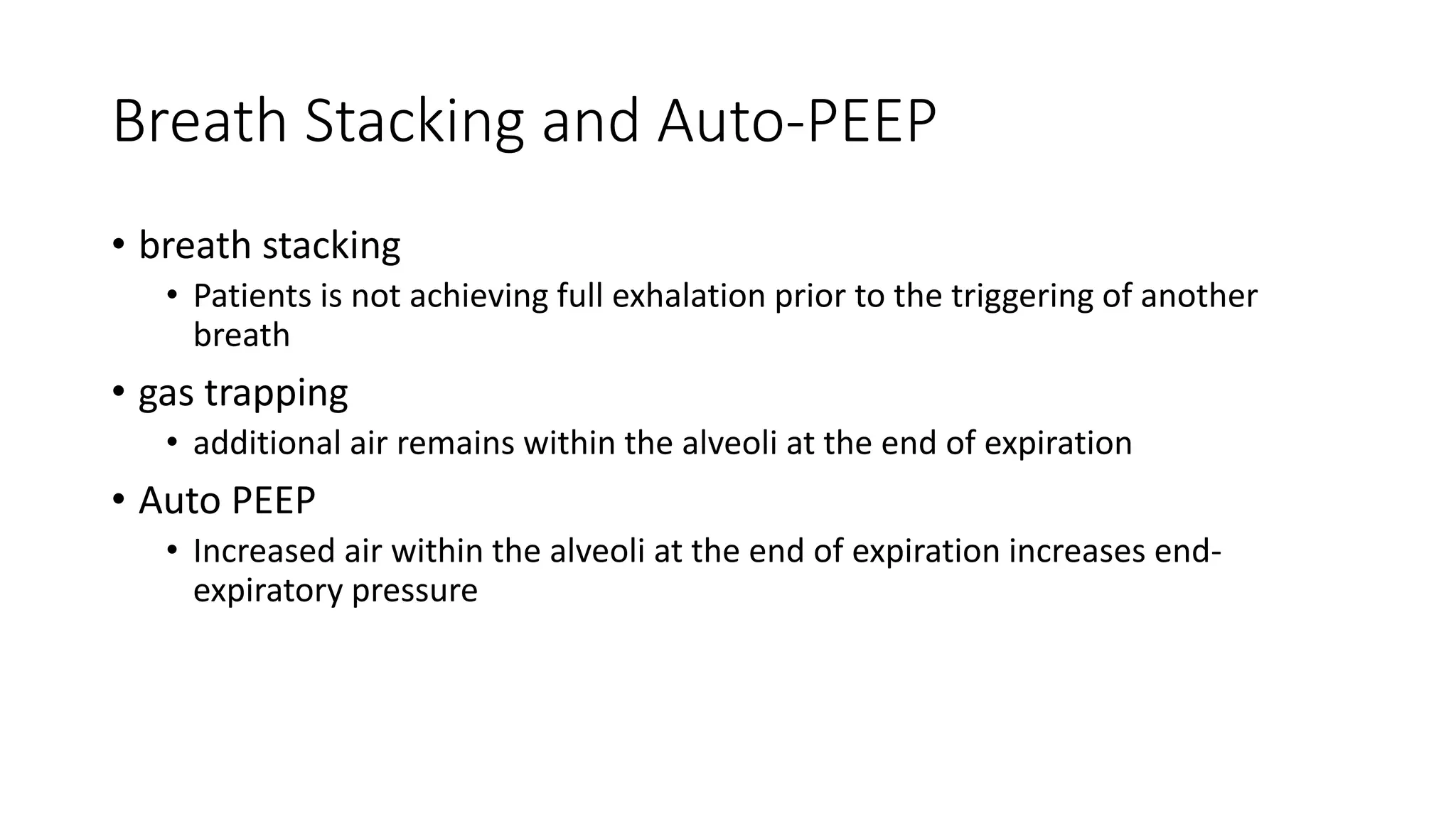 Breath Stacking and Auto-PEEP

• breath stacking
• Patients is not achieving full exhalation prior to the triggering of another breath
• gas trapping
• additional air remains within the alveoli at the end of expiration
• Auto PEEP
• Increased air within the alveoli at the end of expiration increases end-expiratory pressure